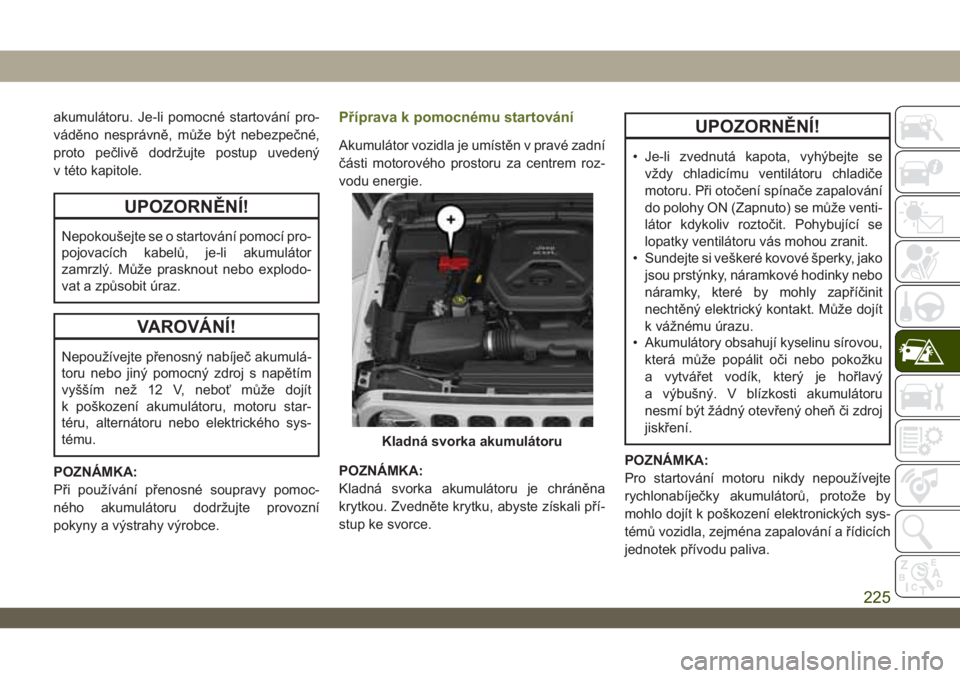 akumulátoru. Je-li pomocné startování prováděno nesprávně, může být nebezpečné, proto pečlivě dodržujte postup uvedený v této kapitole.

UPOZORNĚNÍ!

Nepokoušejte se o startování pomocí propojovacích kabelů, je-li akumulátor zamrzlý. Může prasknout nebo explodovat a způsobit úraz.

VAROVÁNÍ!

Nepoužívejte přenosný nabíječ akumulátoru nebo jiný pomocný zdroj s napětím vyšším než 12 V, neboť může dojít k poškození akumulátoru, motoru startéru, alternátoru nebo elektrického systému.

POZNÁMKA:
Při používání přenosné soupravy pomocného akumulátoru dodržujte provozní pokyny a výstrahy výrobce.

Příprava k pomocnému startování

Akumulátor vozidla je umístěn v pravé zadní části motorového prostoru za centrem rozvodu energie.

Kladná svorka akumulátoru

POZNÁMKA:
Kladná svorka akumulátoru je chráněna krytkou. Zvedněte krytku, abyste získali přístup ke svorce.

UPOZORNĚNÍ!

• Je-li zvednutá kapota, vyhýbejte se vždy chladicímu ventilátoru chladiče motoru. Při otočení spínače zapalování do polohy ON (Zapnuto) se může ventilátor kdykoliv roztočit. Pohybující se lopatky ventilátoru vás mohou zranit.
• Sundejte si veškeré kovové šperky, jako jsou prstýnky, náramkové hodinky nebo náramky, které by mohly zapříčinit nechtěný elektrický kontakt. Může dojít k vážnému úrazu.
• Akumulátory obsahují kyselinu sírovou, která může popálit oči nebo pokožku a vytvářet vodík, který je hořlavý a výbušný. V blízkosti akumulátoru nesmí být žádný otevřený oheň či zdroj jiskření.

POZNÁMKA:
Pro startování motoru nikdy nepoužívejte rychlonabíječky akumulátorů, protože by mohlo dojít k poškození elektronických systémů vozidla, zejména zapalování a řídicích jednotek přívodu paliva.

225

carmanualsonline.info